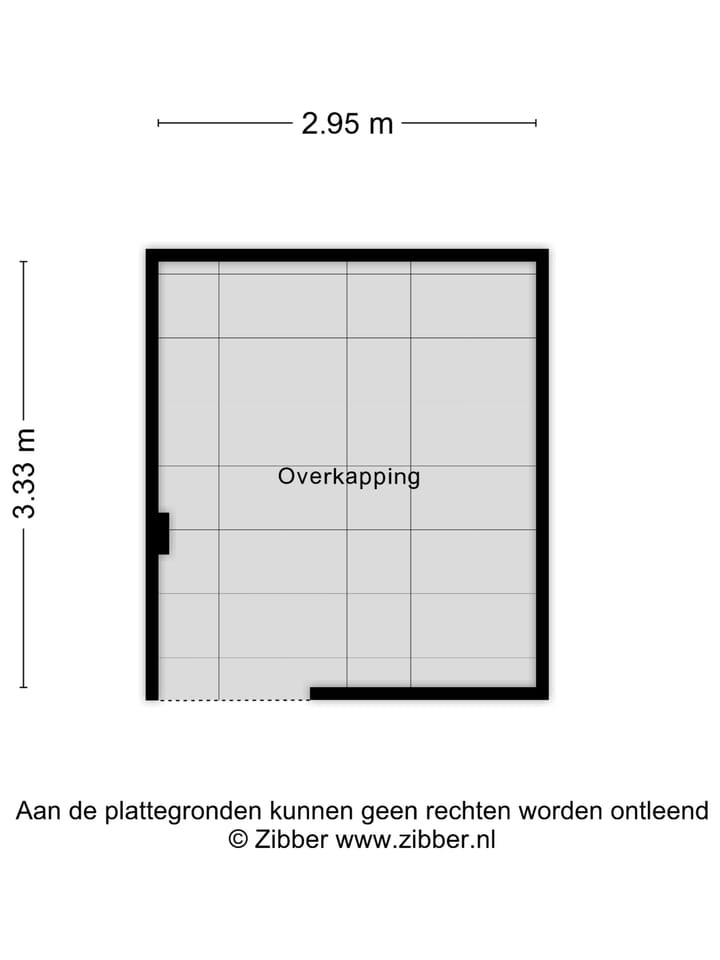 2.95 m

3.33 m

Overkapping

Aan de plattegronden kunnen geen rechten worden ontleend
© Zibber www.zibber.nl